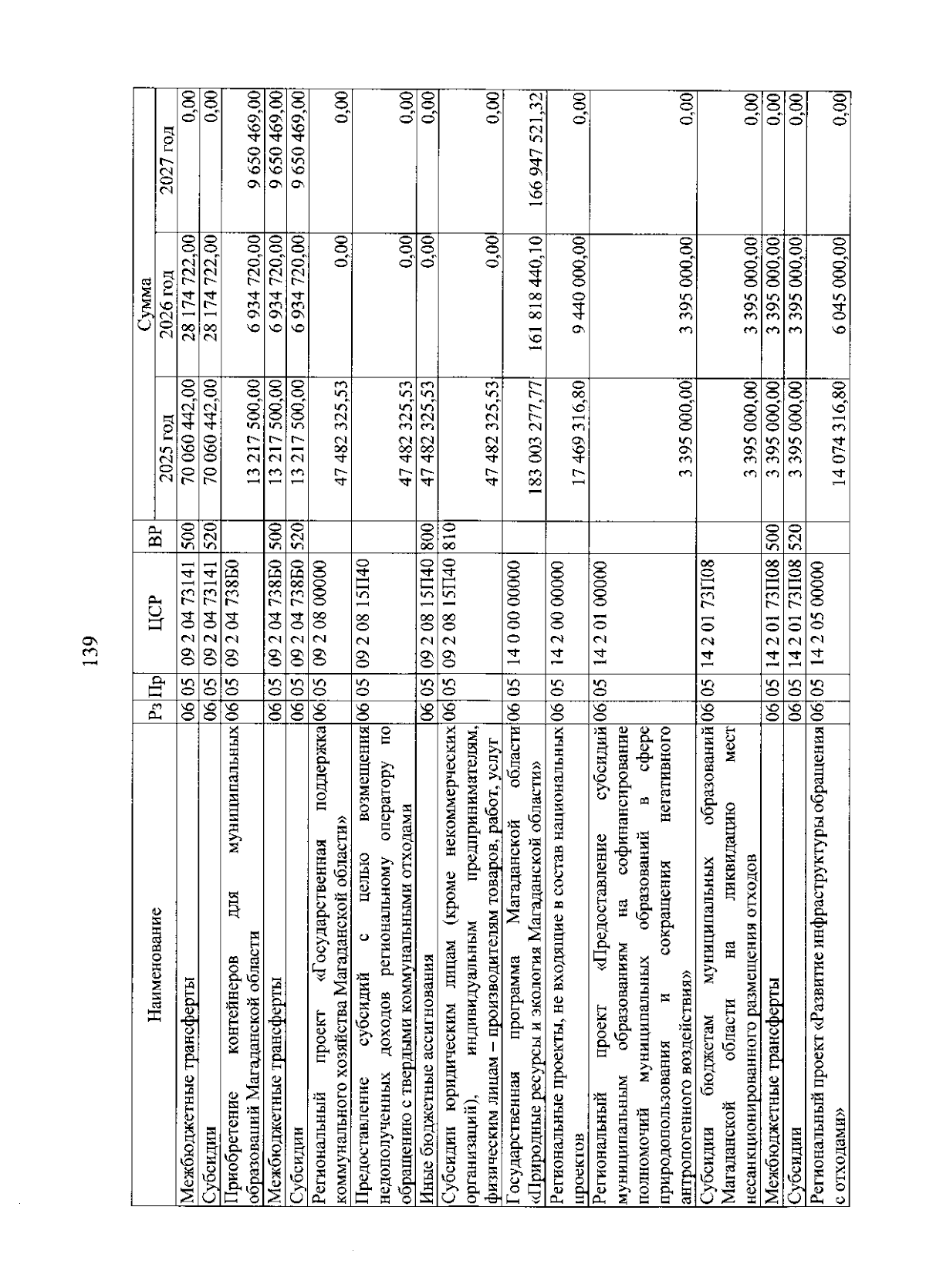 139

| Наименование | Рз | Пр | ЦСР | ВР | Сумма 2025 год | Сумма 2026 год | Сумма 2027 год |
|---|---|---|---|---|---|---|---|
| Межбюджетные трансферты | 06 | 05 | 09 2 04 73141 | 500 | 70 060 442,00 | 28 174 722,00 | 0,00 |
| Субсидии | 06 | 05 | 09 2 04 73141 | 520 | 70 060 442,00 | 28 174 722,00 | 0,00 |
| Приобретение контейнеров для муниципальных образований Магаданской области | 06 | 05 | 09 2 04 738Б0 | | 13 217 500,00 | 6 934 720,00 | 9 650 469,00 |
| Межбюджетные трансферты | 06 | 05 | 09 2 04 738Б0 | 500 | 13 217 500,00 | 6 934 720,00 | 9 650 469,00 |
| Субсидии | 06 | 05 | 09 2 04 738Б0 | 520 | 13 217 500,00 | 6 934 720,00 | 9 650 469,00 |
| Региональный проект «Государственная поддержка коммунального хозяйства Магаданской области» | 06 | 05 | 09 2 08 00000 | | 47 482 325,53 | 0,00 | 0,00 |
| Предоставление субсидий с целью возмещения недополученных доходов региональному оператору по обращению с твердыми коммунальными отходами | 06 | 05 | 09 2 08 15П40 | | 47 482 325,53 | 0,00 | 0,00 |
| Иные бюджетные ассигнования | 06 | 05 | 09 2 08 15П40 | 800 | 47 482 325,53 | 0,00 | 0,00 |
| Субсидии юридическим лицам (кроме некоммерческих организаций), индивидуальным предпринимателям, физическим лицам – производителям товаров, работ, услуг | 06 | 05 | 09 2 08 15П40 | 810 | 47 482 325,53 | 0,00 | 0,00 |
| Государственная программа Магаданской области «Природные ресурсы и экология Магаданской области» | 06 | 05 | 14 0 00 00000 | | 183 003 277,77 | 161 818 440,10 | 166 947 521,32 |
| Региональные проекты, не входящие в состав национальных проектов | 06 | 05 | 14 2 00 00000 | | 17 469 316,80 | 9 440 000,00 | 0,00 |
| Региональный проект «Предоставление субсидий муниципальным образованиям на софинансирование полномочий муниципальных образований в сфере природопользования и сокращения негативного антропогенного воздействия» | 06 | 05 | 14 2 01 00000 | | 3 395 000,00 | 3 395 000,00 | 0,00 |
| Субсидии бюджетам муниципальных образований Магаданской области на ликвидацию мест несанкционированного размещения отходов | 06 | 05 | 14 2 01 73П08 | | 3 395 000,00 | 3 395 000,00 | 0,00 |
| Межбюджетные трансферты | 06 | 05 | 14 2 01 73П08 | 500 | 3 395 000,00 | 3 395 000,00 | 0,00 |
| Субсидии | 06 | 05 | 14 2 01 73П08 | 520 | 3 395 000,00 | 3 395 000,00 | 0,00 |
| Региональный проект «Развитие инфраструктуры обращения с отходами» | 06 | 05 | 14 2 05 00000 | | 14 074 316,80 | 6 045 000,00 | 0,00 |